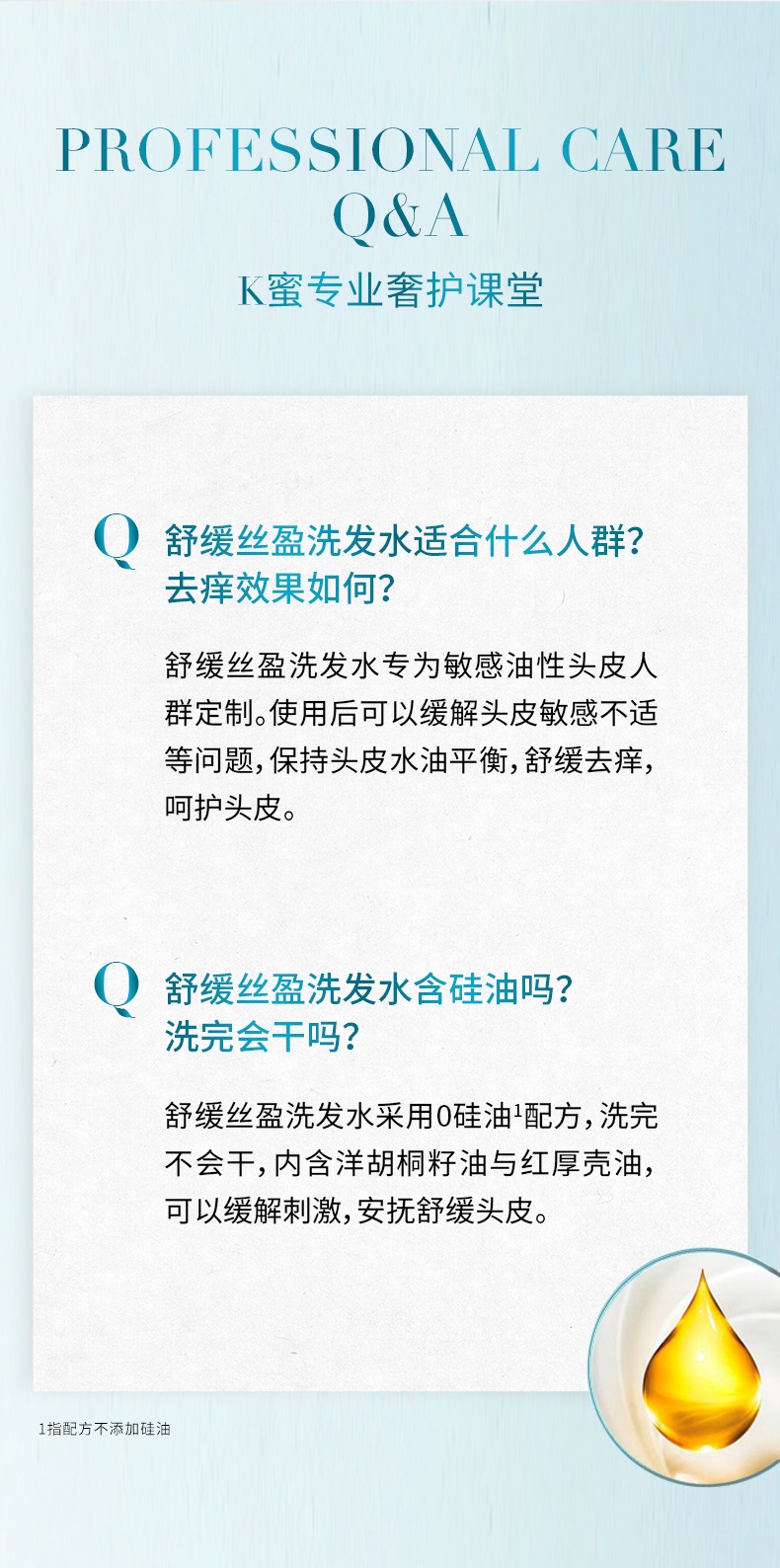 PROFESSIONAL CARE
Q&A
K蜜专业奢护课堂

Q 舒缓丝盈洗发水适合什么人群？去痒效果如何？

舒缓丝盈洗发水专为敏感油性头皮人群定制。使用后可以缓解头皮敏感不适等问题，保持头皮水油平衡，舒缓去痒，呵护头皮。

Q 舒缓丝盈洗发水含硅油吗？洗完会干吗？

舒缓丝盈洗发水采用0硅油$^1$配方，洗完不会干，内含洋胡桐籽油与红厚壳油，可以缓解刺激，安抚舒缓头皮。

1指配方不添加硅油